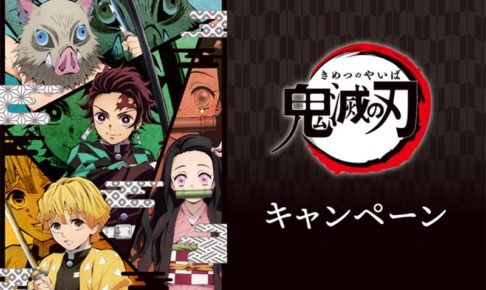 きめつのやいば
鬼滅の刃

キャンペーン